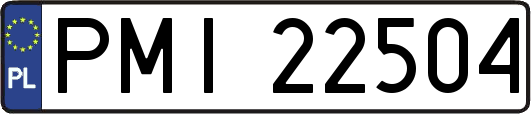 PL
PMI 22504